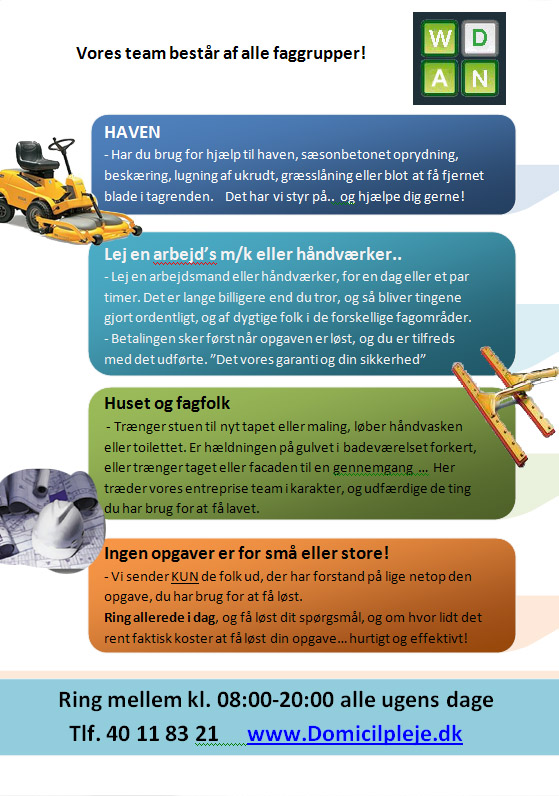 Vores team består af alle faggrupper!

W D
A N

HAVEN
- Har du brug for hjælp til haven, sæsonbetonet oprydning, beskæring, lugning af ukrudt, græsslåning eller blot at få fjernet blade i tagrenden. Det har vi styr på.. og hjælpe dig gerne!

Lej en arbejd's m/k eller håndværker..
- Lej en arbejdsmand eller håndværker, for en dag eller et par timer. Det er lange billigere end du tror, og så bliver tingene gjort ordentligt, og af dygtige folk i de forskellige fagområder.
- Betalingen sker først når opgaven er løst, og du er tilfreds med det udførte. "Det vores garanti og din sikkerhed"

Huset og fagfolk
- Trænger stuen til nyt tapet eller maling, løber håndvasken eller toilettet. Er hældningen på gulvet i badeværelset forkert, eller trænger taget eller facaden til en gennemgang ... Her træder vores entreprise team i karakter, og udfærdige de ting du har brug for at få lavet.

Ingen opgaver er for små eller store!
- Vi sender KUN de folk ud, der har forstand på lige netop den opgave, du har brug for at få løst.
Ring allerede i dag, og få løst dit spørgsmål, og om hvor lidt det rent faktisk koster at få løst din opgave... hurtigt og effektivt!

Ring mellem kl. 08:00-20:00 alle ugens dage
Tlf. 40 11 83 21 www.Domicilpleje.dk